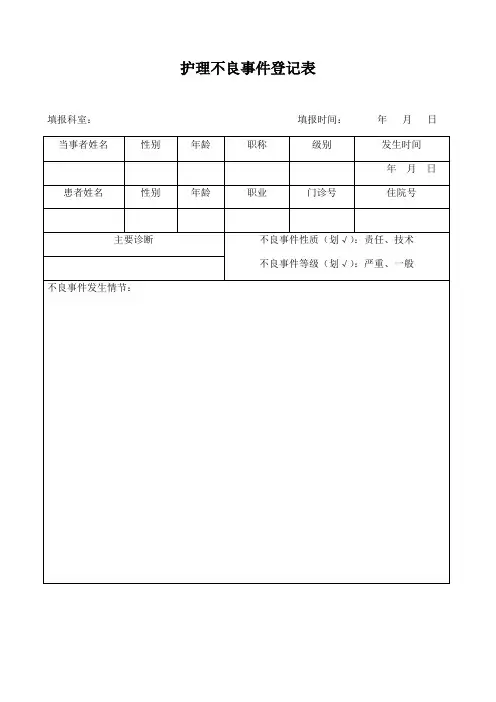 护理不良事件登记表

填报科室：　　　　　　　　　　填报时间：　　年　月　日

| 当事者姓名 | 性别 | 年龄 | 职称 | 级别 | 发生时间 |
|---|---|---|---|---|---|
| | | | | | 年　月　日 |
| 患者姓名 | 性别 | 年龄 | 职业 | 门诊号 | 住院号 |
| | | | | | |

| 主要诊断 | 不良事件性质（划√）：责任、技术 |
|---|---|
| | 不良事件等级（划√）：严重、一般 |

不良事件发生情节：